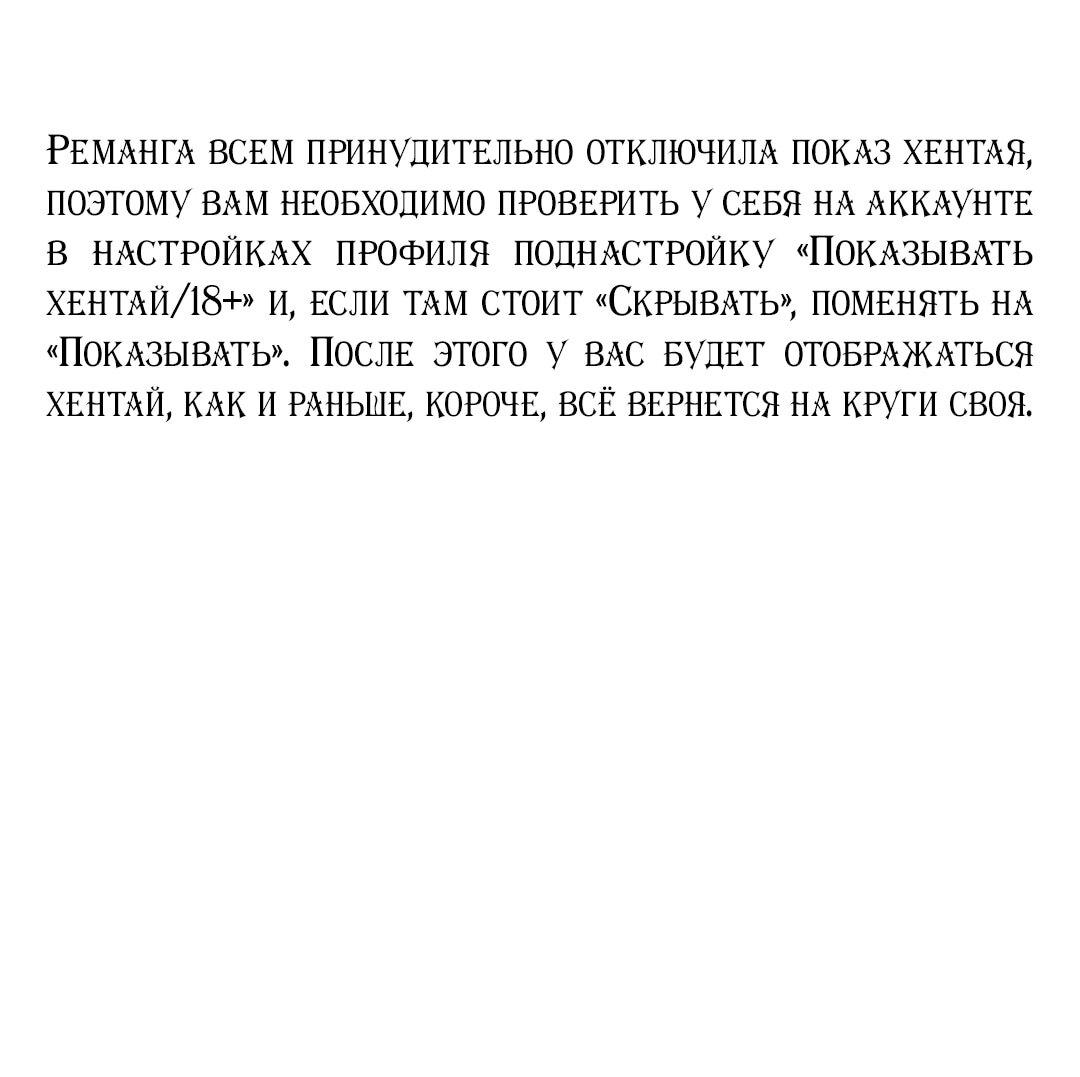 Реманга всем принудительно отключила показ хентая, поэтому вам необходимо проверить у себя на аккаунте в настройках профиля поднастройку «Показывать хентай/18+» и, если там стоит «Скрывать», поменять на «Показывать». После этого у вас будет отображаться хентай, как и раньше, короче, всё вернется на круги своя.